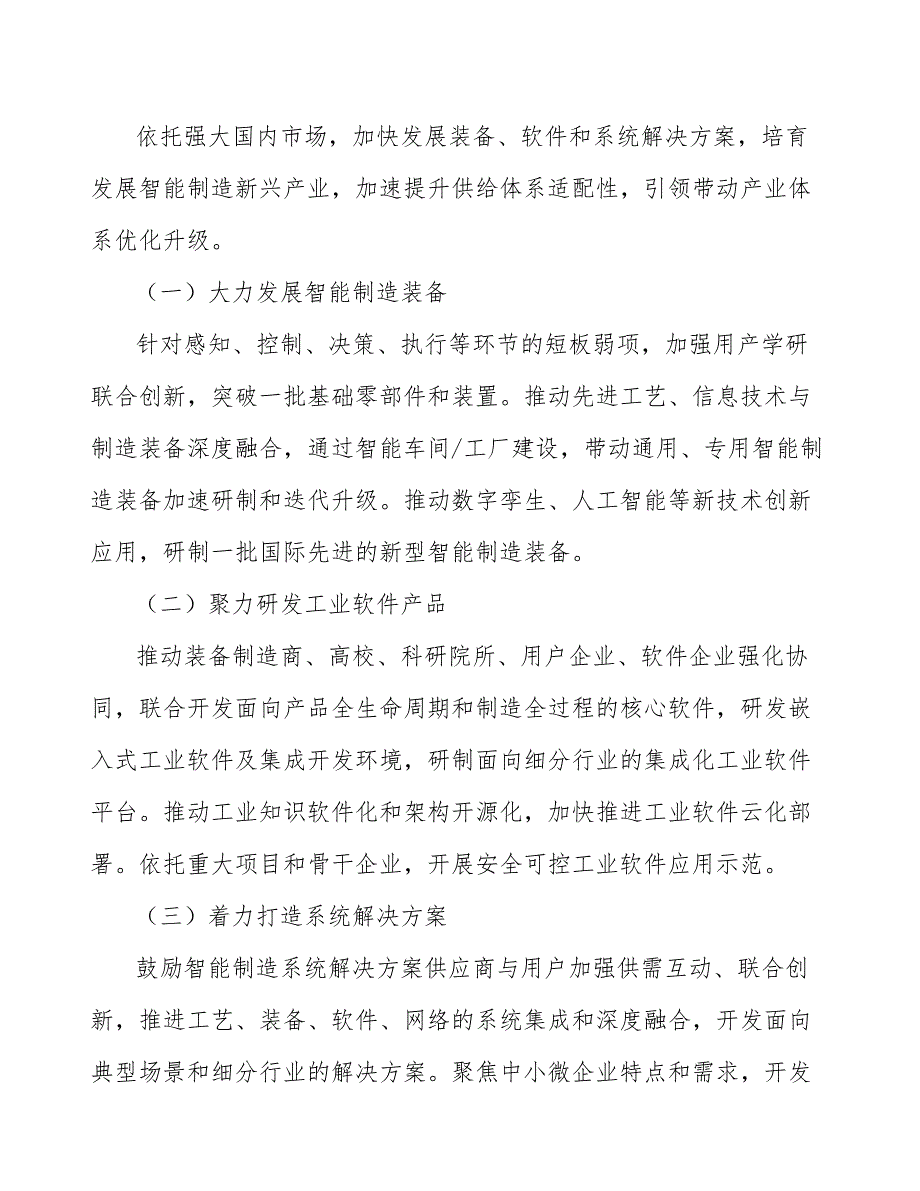 依托强大国内市场，加快发展装备、软件和系统解决方案，培育发展智能制造新兴产业，加速提升供给体系适配性，引领带动产业体系优化升级。

（一）大力发展智能制造装备

针对感知、控制、决策、执行等环节的短板弱项，加强用产学研联合创新，突破一批基础零部件和装置。推动先进工艺、信息技术与制造装备深度融合，通过智能车间/工厂建设，带动通用、专用智能制造装备加速研制和迭代升级。推动数字孪生、人工智能等新技术创新应用，研制一批国际先进的新型智能制造装备。

（二）聚力研发工业软件产品

推动装备制造商、高校、科研院所、用户企业、软件企业强化协同，联合开发面向产品全生命周期和制造全过程的核心软件，研发嵌入式工业软件及集成开发环境，研制面向细分行业的集成化工业软件平台。推动工业知识软件化和架构开源化，加快推进工业软件云化部署。依托重大项目和骨干企业，开展安全可控工业软件应用示范。

（三）着力打造系统解决方案

鼓励智能制造系统解决方案供应商与用户加强供需互动、联合创新，推进工艺、装备、软件、网络的系统集成和深度融合，开发面向典型场景和细分行业的解决方案。聚焦中小微企业特点和需求，开发